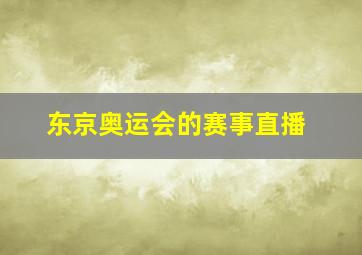 东京奥运会的赛事直播